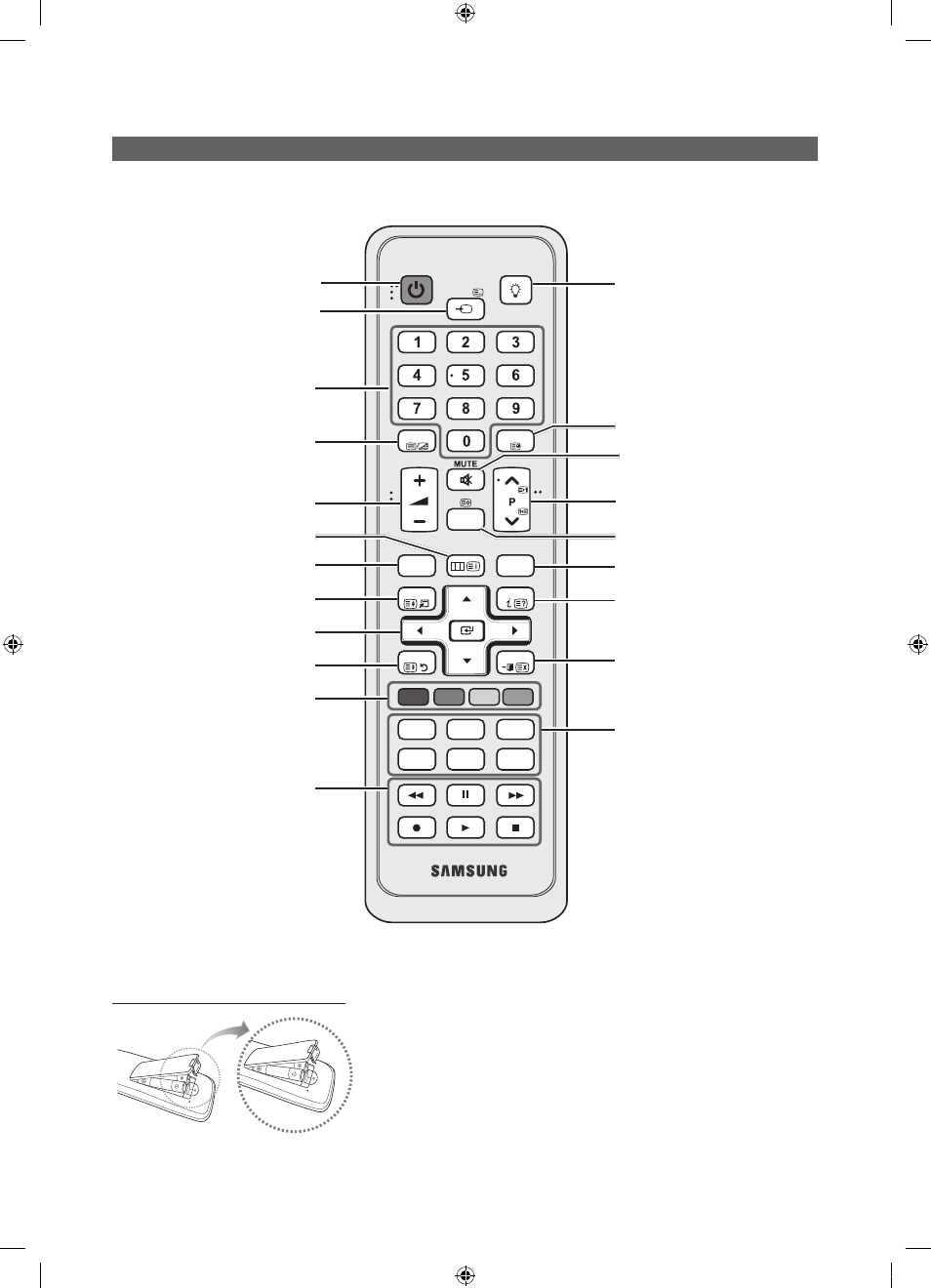 1
2
3
4
5
6
7
8
9
0
MUTE
P
SAMSUNG